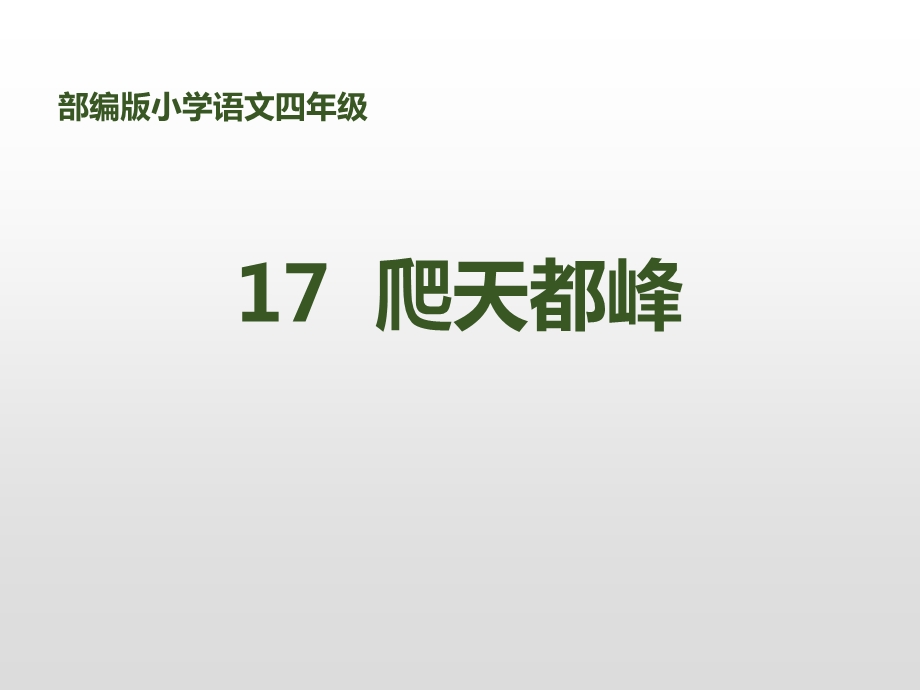 部编版小学语文四年级

17 爬天都峰